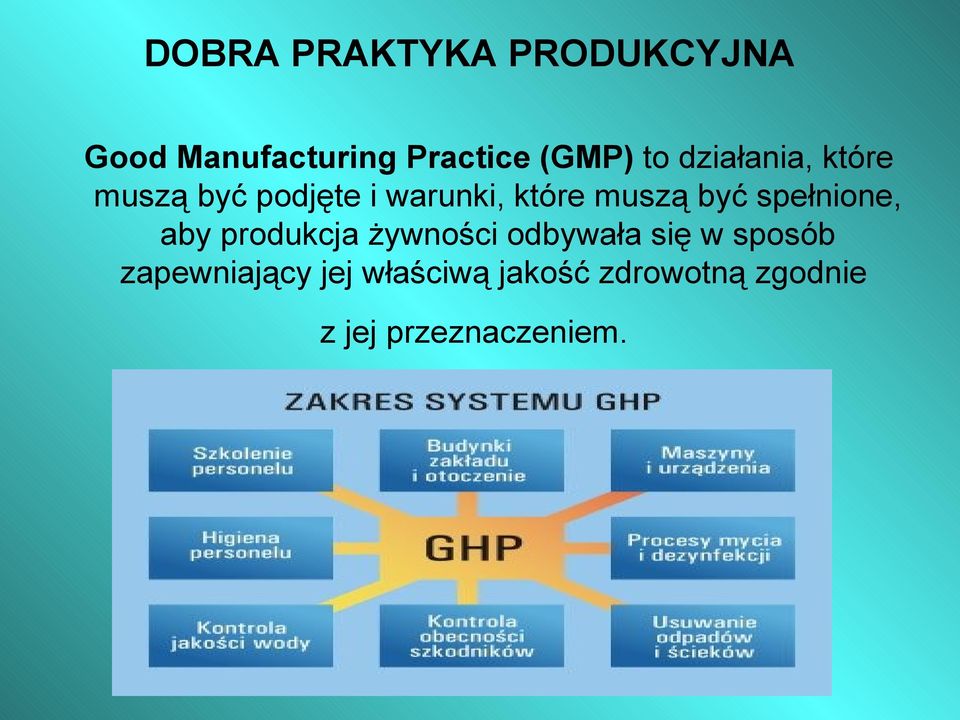 DOBRA PRAKTYKA PRODUKCYJNA

Good Manufacturing Practice (GMP) to działania, które muszą być podjęte i warunki, które muszą być spełnione, aby produkcja żywności odbywała się w sposób zapewniający jej właściwą jakość zdrowotną zgodnie

z jej przeznaczeniem.

ZAKRES SYSTEMU GHP

Szkolenie personelu

Budynki zakładu i otoczenie

Maszyny i urządzenia

Higiena personelu

GHP

Procesy mycia i dezynfekcji

Kontrola jakości wody

Kontrola obecności szkodników

Usuwanie odpadów i ścieków